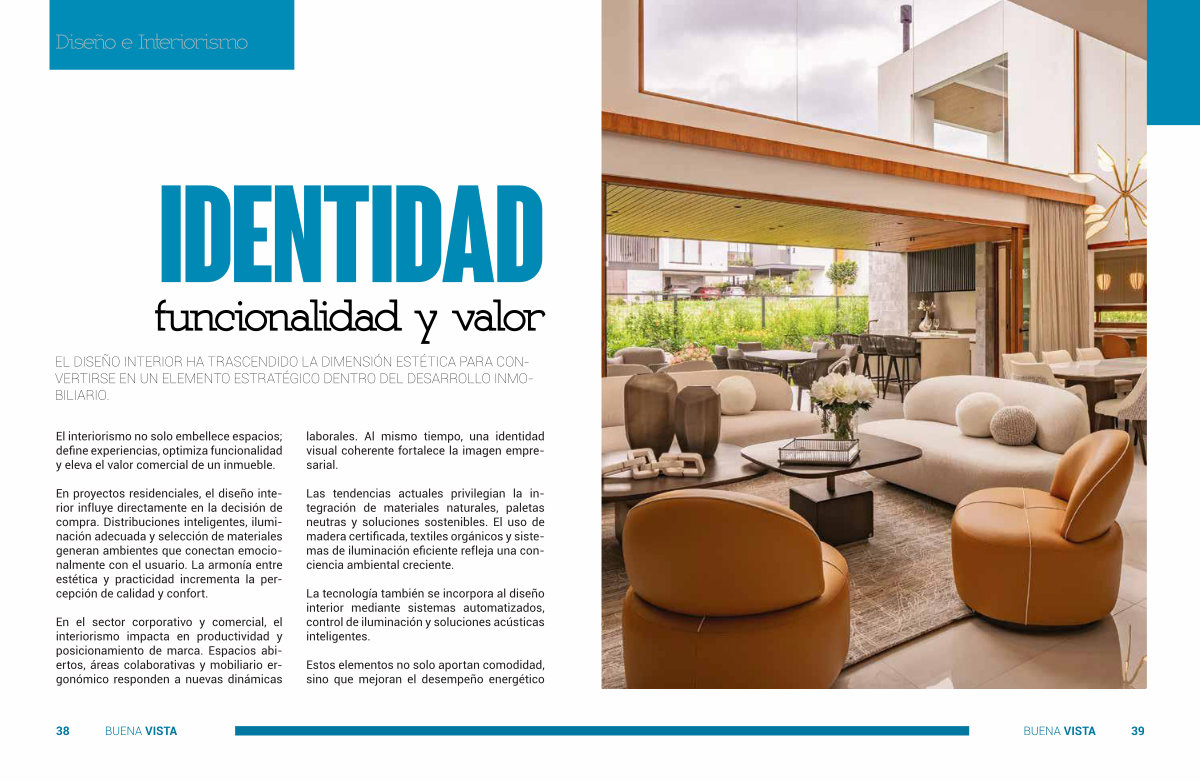 Diseño e Interiorismo

IDENTIDAD

funcionalidad y valor

EL DISEÑO INTERIOR HA TRASCENDIDO LA DIMENSIÓN ESTÉTICA PARA CONVERTIRSE EN UN ELEMENTO ESTRATÉGICO DENTRO DEL DESARROLLO INMOBILIARIO.

El interiorismo no solo embellece espacios; define experiencias, optimiza funcionalidad y eleva el valor comercial de un inmueble.

En proyectos residenciales, el diseño interior influye directamente en la decisión de compra. Distribuciones inteligentes, iluminación adecuada y selección de materiales generan ambientes que conectan emocionalmente con el usuario. La armonía entre estética y practicidad incrementa la percepción de calidad y confort.

En el sector corporativo y comercial, el interiorismo impacta en productividad y posicionamiento de marca. Espacios abiertos, áreas colaborativas y mobiliario ergonómico responden a nuevas dinámicas laborales. Al mismo tiempo, una identidad visual coherente fortalece la imagen empresarial.

Las tendencias actuales privilegian la integración de materiales naturales, paletas neutras y soluciones sostenibles. El uso de madera certificada, textiles orgánicos y sistemas de iluminación eficiente refleja una conciencia ambiental creciente.

La tecnología también se incorpora al diseño interior mediante sistemas automatizados, control de iluminación y soluciones acústicas inteligentes.

Estos elementos no solo aportan comodidad, sino que mejoran el desempeño energético

38 BUENA VISTA

BUENA VISTA 39